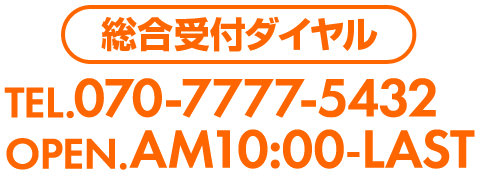 総合受付ダイヤル

TEL.070-7777-5432
OPEN.AM10:00-LAST